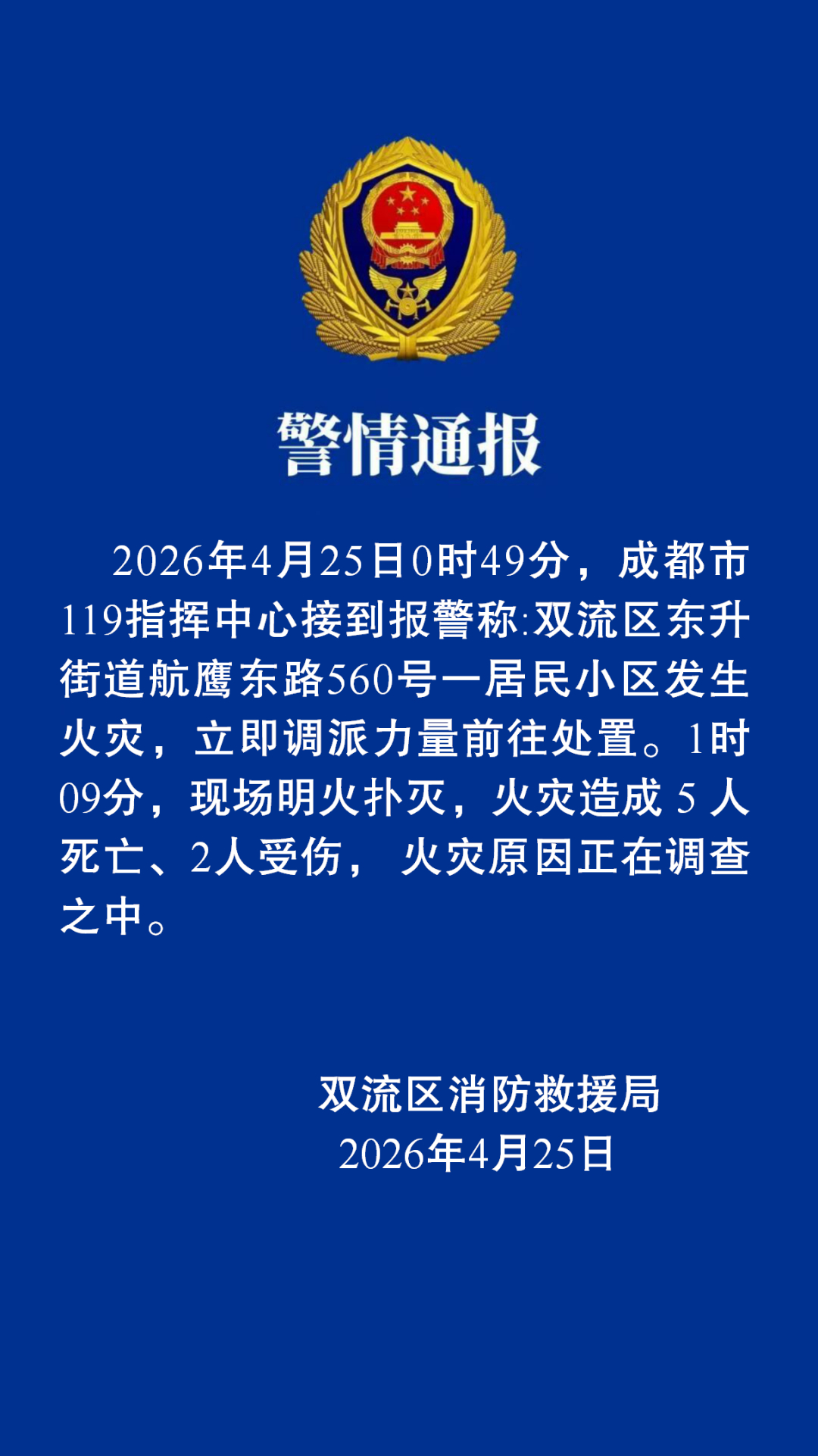 警情通报

2026年4月25日0时49分，成都市119指挥中心接到报警称:双流区东升街道航鹰东路560号一居民小区发生火灾，立即调派力量前往处置。1时09分，现场明火扑灭，火灾造成 5 人死亡、2人受伤， 火灾原因正在调查之中。

双流区消防救援局
2026年4月25日